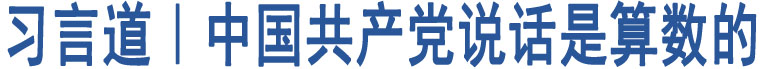 习言道｜中国共产党说话是算数的